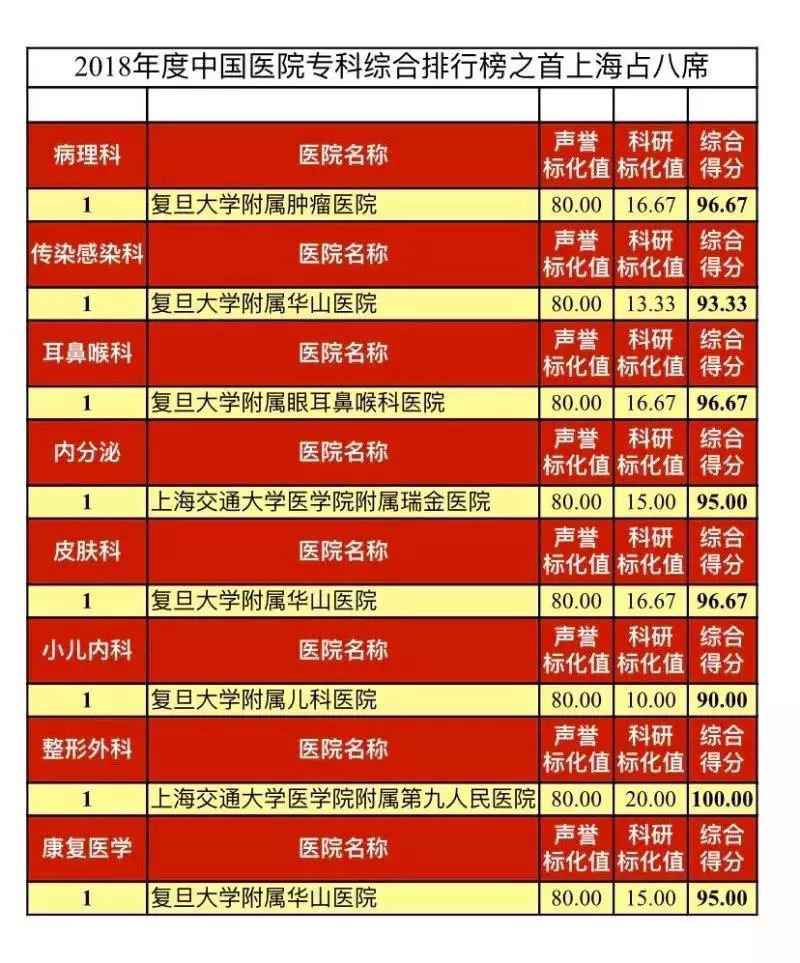 2018年度中国医院专科综合排行榜之首上海占八席

| | | | | |
|---|---|---|---|---|
| 病理科 | 医院名称 | 声誉标化值 | 科研标化值 | 综合得分 |
| 1 | 复旦大学附属肿瘤医院 | 80.00 | 16.67 | 96.67 |
| 传染感染科 | 医院名称 | 声誉标化值 | 科研标化值 | 综合得分 |
| 1 | 复旦大学附属华山医院 | 80.00 | 13.33 | 93.33 |
| 耳鼻喉科 | 医院名称 | 声誉标化值 | 科研标化值 | 综合得分 |
| 1 | 复旦大学附属眼耳鼻喉科医院 | 80.00 | 16.67 | 96.67 |
| 内分泌 | 医院名称 | 声誉标化值 | 科研标化值 | 综合得分 |
| 1 | 上海交通大学医学院附属瑞金医院 | 80.00 | 15.00 | 95.00 |
| 皮肤科 | 医院名称 | 声誉标化值 | 科研标化值 | 综合得分 |
| 1 | 复旦大学附属华山医院 | 80.00 | 16.67 | 96.67 |
| 小儿内科 | 医院名称 | 声誉标化值 | 科研标化值 | 综合得分 |
| 1 | 复旦大学附属儿科医院 | 80.00 | 10.00 | 90.00 |
| 整形外科 | 医院名称 | 声誉标化值 | 科研标化值 | 综合得分 |
| 1 | 上海交通大学医学院附属第九人民医院 | 80.00 | 20.00 | 100.00 |
| 康复医学 | 医院名称 | 声誉标化值 | 科研标化值 | 综合得分 |
| 1 | 复旦大学附属华山医院 | 80.00 | 15.00 | 95.00 |